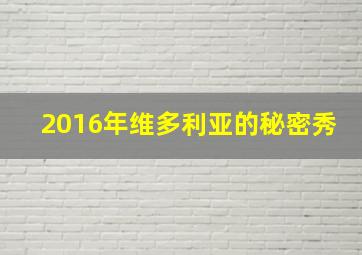 2016年维多利亚的秘密秀